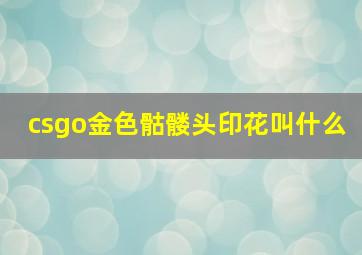 csgo金色骷髅头印花叫什么